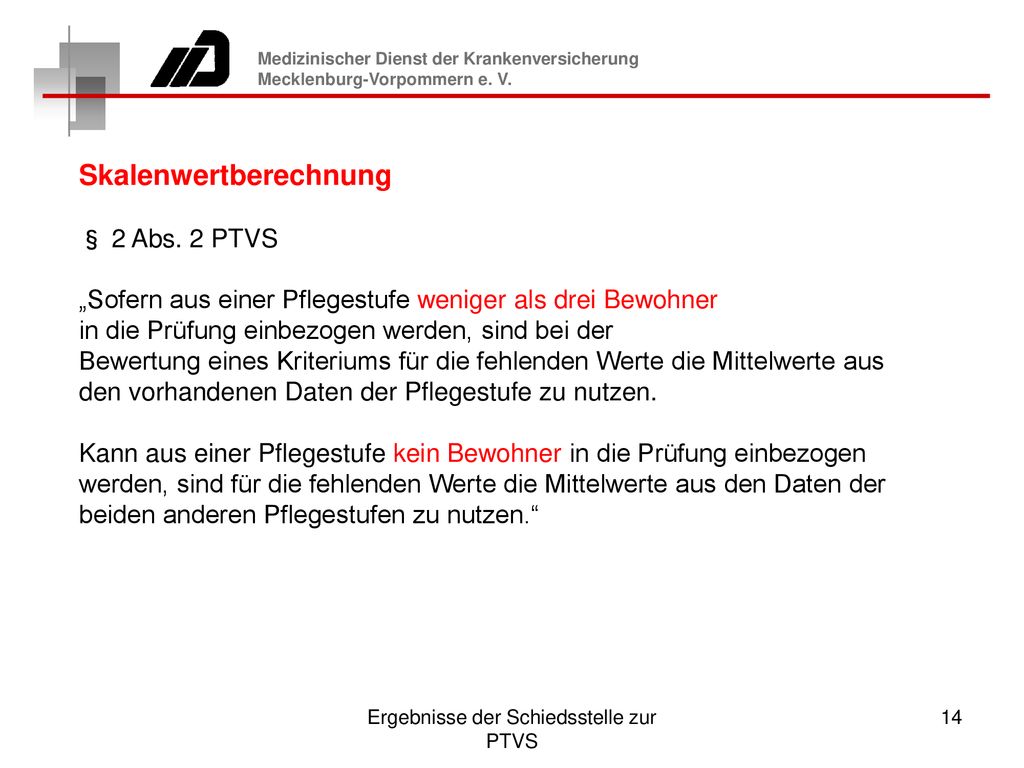 Medizinischer Dienst der Krankenversicherung
Mecklenburg-Vorpommern e. V.

Skalenwertberechnung

§ 2 Abs. 2 PTVS

„Sofern aus einer Pflegestufe weniger als drei Bewohner in die Prüfung einbezogen werden, sind bei der Bewertung eines Kriteriums für die fehlenden Werte die Mittelwerte aus den vorhandenen Daten der Pflegestufe zu nutzen.

Kann aus einer Pflegestufe kein Bewohner in die Prüfung einbezogen werden, sind für die fehlenden Werte die Mittelwerte aus den Daten der beiden anderen Pflegestufen zu nutzen.“

Ergebnisse der Schiedsstelle zur PTVS

14